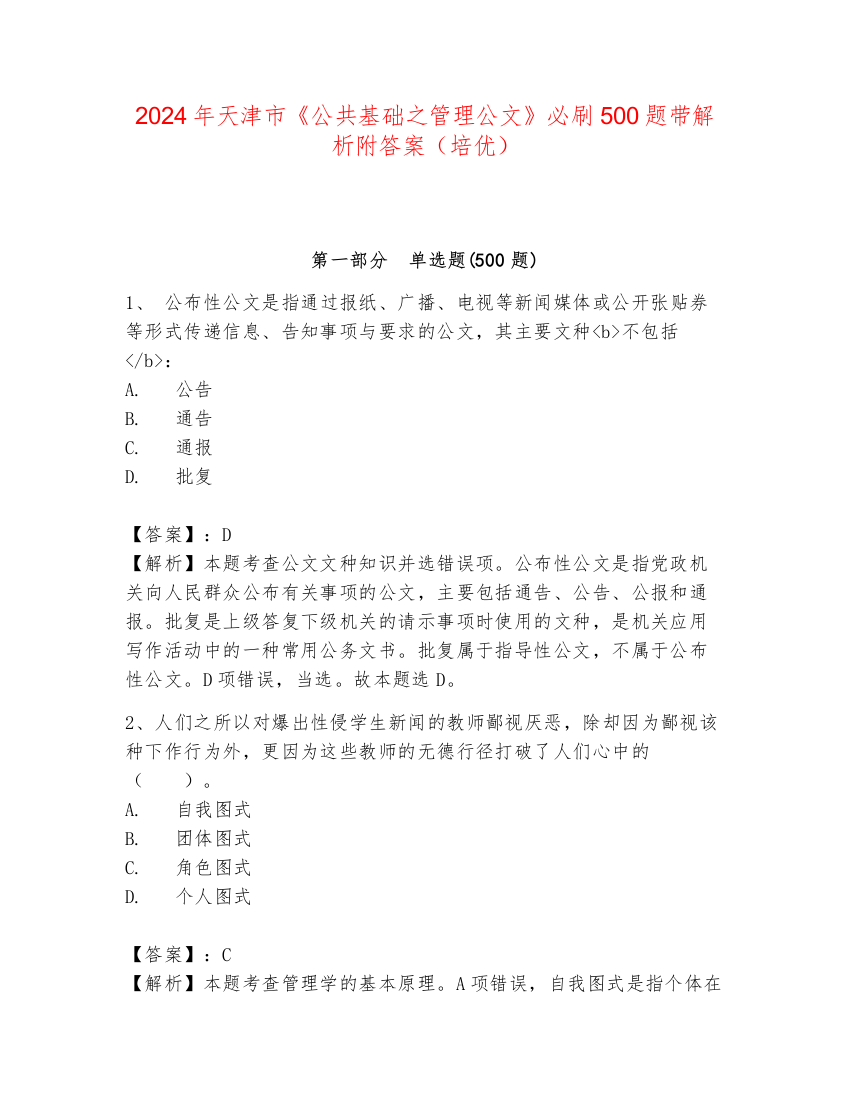 2024年天津市《公共基础之管理公文》必刷500题带解析附答案（培优）

第一部分　单选题(500题)

1、 公布性公文是指通过报纸、广播、电视等新闻媒体或公开张贴券等形式传递信息、告知事项与要求的公文，其主要文种<b>不包括</b>：

A.　公告

B.　通告

C.　通报

D.　批复

【答案】：D

【解析】本题考查公文文种知识并选错误项。公布性公文是指党政机关向人民群众公布有关事项的公文，主要包括通告、公告、公报和通报。批复是上级答复下级机关的请示事项时使用的文种，是机关应用写作活动中的一种常用公务文书。批复属于指导性公文，不属于公布性公文。D项错误，当选。故本题选D。

2、人们之所以对爆出性侵学生新闻的教师鄙视厌恶，除却因为鄙视该种下作行为外，更因为这些教师的无德行径打破了人们心中的（　　）。

A.　自我图式

B.　团体图式

C.　角色图式

D.　个人图式

【答案】：C

【解析】本题考查管理学的基本原理。A项错误，自我图式是指个体在